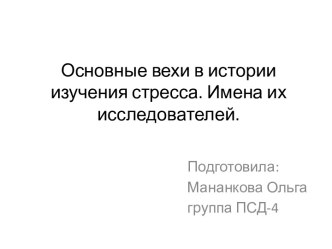 Основные вехи в истории изучения стресса. Имена их исследователей.

Подготовила:
Мананкова Ольга
группа ПСД-4